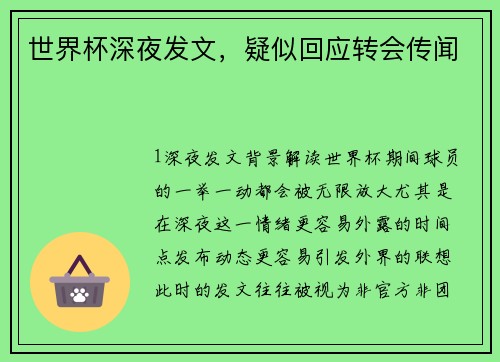 世界杯深夜发文，疑似回应转会传闻

1深夜发文背景解读世界杯期间球员的一举一动都会被无限放大尤其是在深夜这一情绪更容易外露的时间点发布动态更容易引发外界的联想此时的发文往往被视为非官方非团